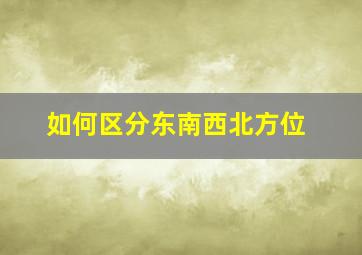 如何区分东南西北方位